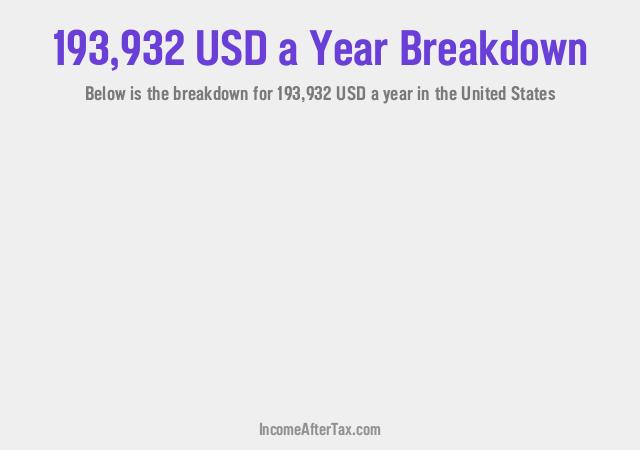 193,932 USD a Year Breakdown

Below is the breakdown for 193,932 USD a year in the United States

IncomeAfterTax.com